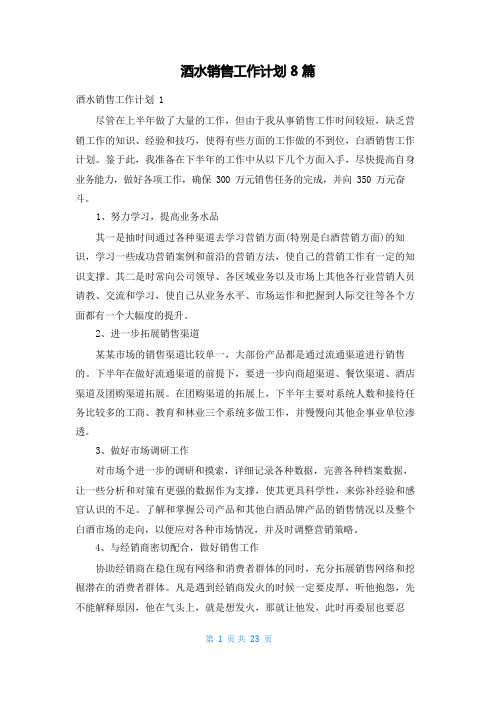 酒水销售工作计划 8 篇

酒水销售工作计划 1

尽管在上半年做了大量的工作，但由于我从事销售工作时间较短，缺乏营销工作的知识、经验和技巧，使得有些方面的工作做的不到位，白酒销售工作计划。鉴于此，我准备在下半年的工作中从以下几个方面入手，尽快提高自身业务能力，做好各项工作，确保 300 万元销售任务的完成，并向 350 万元奋斗。

1、努力学习，提高业务水品

其一是抽时间通过各种渠道去学习营销方面(特别是白酒营销方面)的知识，学习一些成功营销案例和前沿的营销方法，使自己的营销工作有一定的知识支撑。其二是时常向公司领导、各区域业务以及市场上其他各行业营销人员请教、交流和学习，使自己从业务水平、市场运作和把握到人际交往等各个方面都有一个大幅度的提升。

2、进一步拓展销售渠道

某某市场的销售渠道比较单一，大部份产品都是通过流通渠道进行销售的。下半年在做好流通渠道的前提下，要进一步向商超渠道、餐饮渠道、酒店渠道及团购渠道拓展。在团购渠道的拓展上，下半年主要对系统人数和接待任务比较多的工商、教育和林业三个系统多做工作，并慢慢向其他企事业单位渗透。

3、做好市场调研工作

对市场个进一步的调研和摸索，详细记录各种数据，完善各种档案数据，让一些分析和对策有更强的数据作为支撑，使其更具科学性，来弥补经验和感官认识的不足。了解和掌握公司产品和其他白酒品牌产品的销售情况以及整个白酒市场的走向，以便应对各种市场情况，并及时调整营销策略。

4、与经销商密切配合，做好销售工作

协助经销商在稳住现有网络和消费者群体的同时，充分拓展销售网络和挖掘潜在的消费者群体。凡是遇到经销商发火的时候一定要皮厚，听他抱怨，先不能解释原因，他在气头上，就是想发火，那就让他发，此时再委屈也要忍

第 1 页 共 23 页